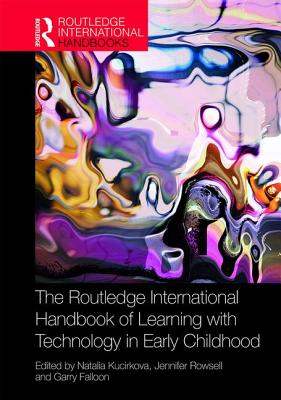 ROUTLEDGE
ROUTLEDGE INTERNATIONAL HANDBOOKS

The Routledge International Handbook of Learning with Technology in Early Childhood

Edited by Natalia Kucirkova, Jennifer Rowsell and Garry Falloon